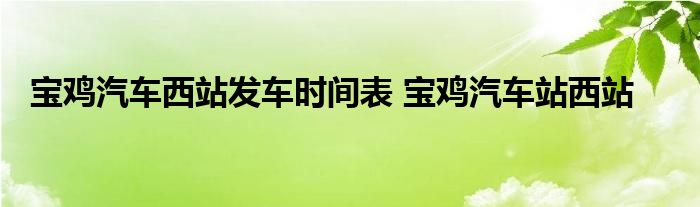 宝鸡汽车西站发车时间表 宝鸡汽车站西站